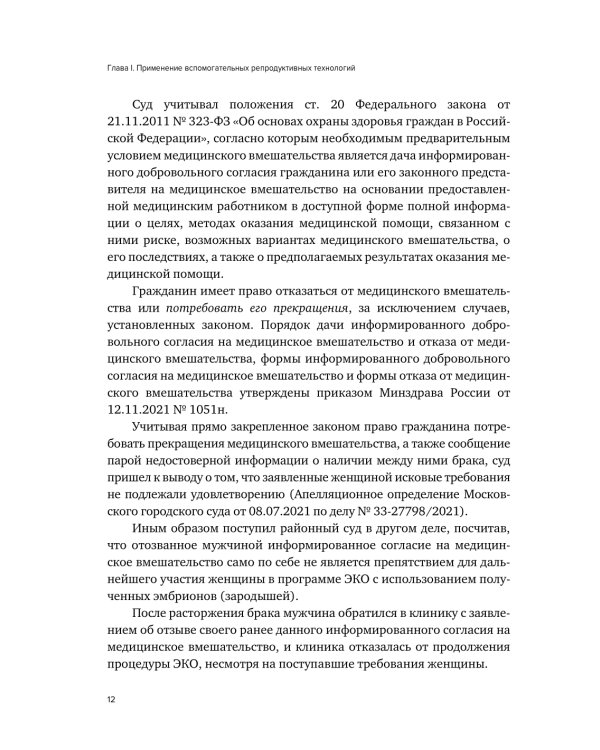 Глава I. Применение вспомогательных репродуктивных технологий

Суд учитывал положения ст. 20 Федерального закона от 21.11.2011 № 323-ФЗ «Об основах охраны здоровья граждан в Российской Федерации», согласно которым необходимым предварительным условием медицинского вмешательства является дача информированного добровольного согласия гражданина или его законного представителя на медицинское вмешательство на основании предоставленной медицинским работником в доступной форме полной информации о целях, методах оказания медицинской помощи, связанном с ними риске, возможных вариантах медицинского вмешательства, о его последствиях, а также о предполагаемых результатах оказания медицинской помощи.

Гражданин имеет право отказаться от медицинского вмешательства или потребовать его прекращения, за исключением случаев, установленных законом. Порядок дачи информированного добровольного согласия на медицинское вмешательство и отказа от медицинского вмешательства, формы информированного добровольного согласия на медицинское вмешательство и формы отказа от медицинского вмешательства утверждены приказом Минздрава России от 12.11.2021 № 1051н.

Учитывая прямо закрепленное законом право гражданина потребовать прекращения медицинского вмешательства, а также сообщение парой недостоверной информации о наличии между ними брака, суд пришел к выводу о том, что заявленные женщиной исковые требования не подлежали удовлетворению (Апелляционное определение Московского городского суда от 08.07.2021 по делу № 33-27798/2021).

Иным образом поступил районный суд в другом деле, посчитав, что отозванное мужчиной информированное согласие на медицинское вмешательство само по себе не является препятствием для дальнейшего участия женщины в программе ЭКО с использованием полученных эмбрионов (зародышей).

После расторжения брака мужчина обратился в клинику с заявлением об отзыве своего ранее данного информированного согласия на медицинское вмешательство, и клиника отказалась от продолжения процедуры ЭКО, несмотря на поступавшие требования женщины.

12